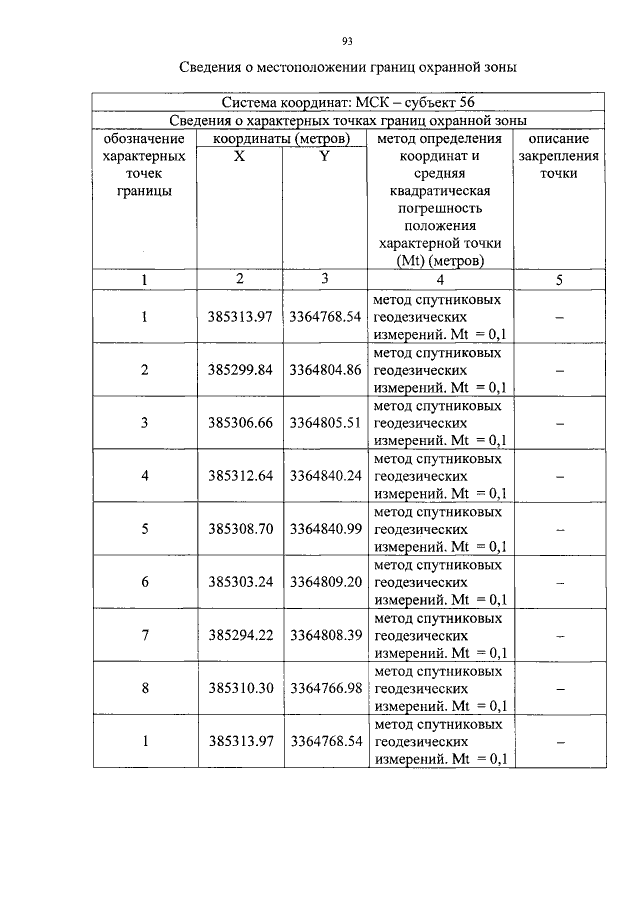 93

Сведения о местоположении границ охранной зоны

| Система координат: МСК – субъект 56 | | | | |
|---|---|---|---|---|
| Сведения о характерных точках границ охранной зоны | | | | |
| обозначение характерных точек границы | координаты (метров) X | координаты (метров) Y | метод определения координат и средняя квадратическая погрешность положения характерной точки (Mt) (метров) | описание закрепления точки |
| 1 | 2 | 3 | 4 | 5 |
| 1 | 385313.97 | 3364768.54 | метод спутниковых геодезических измерений. Mt = 0,1 | – |
| 2 | 385299.84 | 3364804.86 | метод спутниковых геодезических измерений. Mt = 0,1 | – |
| 3 | 385306.66 | 3364805.51 | метод спутниковых геодезических измерений. Mt = 0,1 | – |
| 4 | 385312.64 | 3364840.24 | метод спутниковых геодезических измерений. Mt = 0,1 | – |
| 5 | 385308.70 | 3364840.99 | метод спутниковых геодезических измерений. Mt = 0,1 | – |
| 6 | 385303.24 | 3364809.20 | метод спутниковых геодезических измерений. Mt = 0,1 | – |
| 7 | 385294.22 | 3364808.39 | метод спутниковых геодезических измерений. Mt = 0,1 | – |
| 8 | 385310.30 | 3364766.98 | метод спутниковых геодезических измерений. Mt = 0,1 | – |
| 1 | 385313.97 | 3364768.54 | метод спутниковых геодезических измерений. Mt = 0,1 | – |